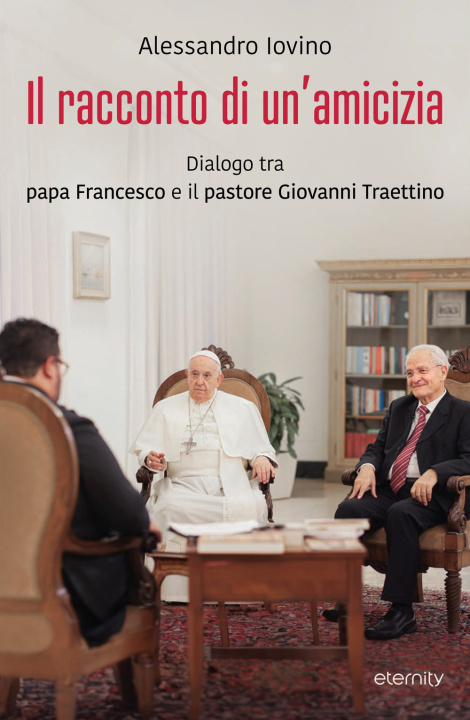 Alessandro Iovino

Il racconto di un'amicizia

Dialogo tra
papa Francesco e il pastore Giovanni Traettino

eternity